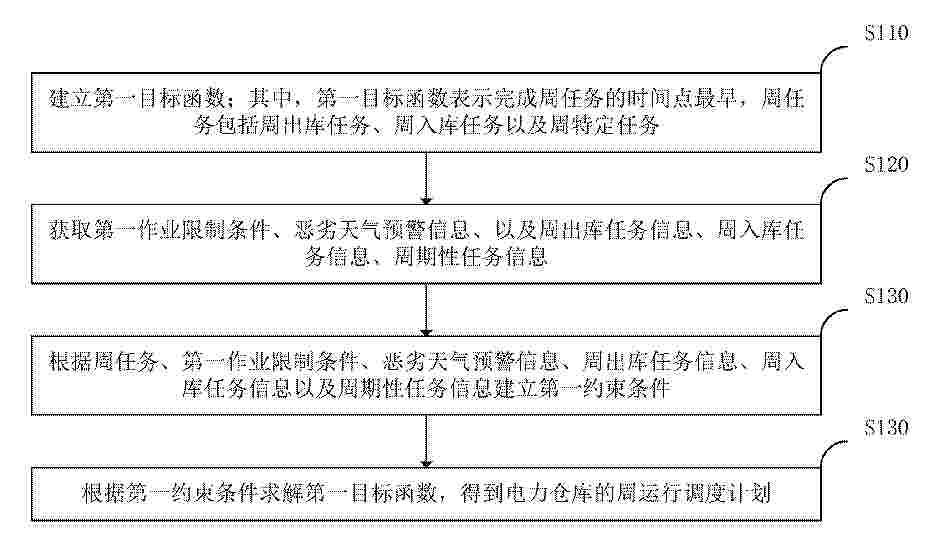 S110

建立第一目标函数；其中，第一目标函数表示完成周任务的时间点最早，周任务包括周出库任务、周入库任务以及周特定任务

S120

获取第一作业限制条件、恶劣天气预警信息、以及周出库任务信息、周入库任务信息、周期性任务信息

S130

根据周任务、第一作业限制条件、恶劣天气预警信息、周出库任务信息、周入库任务信息以及周期性任务信息建立第一约束条件

S130

根据第一约束条件求解第一目标函数，得到电力仓库的周运行调度计划